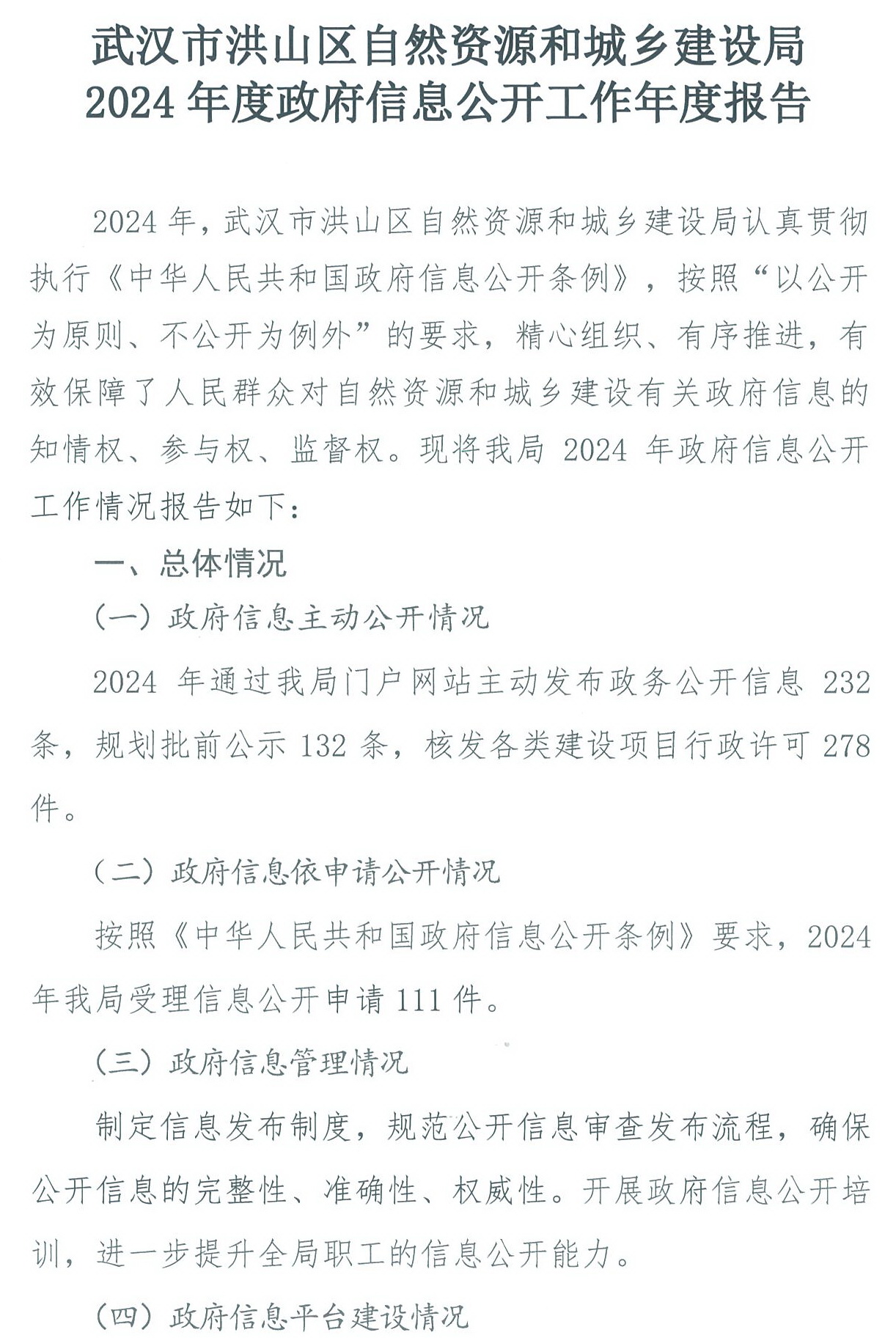 武汉市洪山区自然资源和城乡建设局
2024年度政府信息公开工作年度报告

2024年，武汉市洪山区自然资源和城乡建设局认真贯彻执行《中华人民共和国政府信息公开条例》，按照“以公开为原则、不公开为例外”的要求，精心组织、有序推进，有效保障了人民群众对自然资源和城乡建设有关政府信息的知情权、参与权、监督权。现将我局2024年政府信息公开工作情况报告如下：

一、总体情况

（一）政府信息主动公开情况

2024年通过我局门户网站主动发布政务公开信息232条，规划批前公示132条，核发各类建设项目行政许可278件。

（二）政府信息依申请公开情况

按照《中华人民共和国政府信息公开条例》要求，2024年我局受理信息公开申请111件。

（三）政府信息管理情况

制定信息发布制度，规范公开信息审查发布流程，确保公开信息的完整性、准确性、权威性。开展政府信息公开培训，进一步提升全局职工的信息公开能力。

（四）政府信息平台建设情况